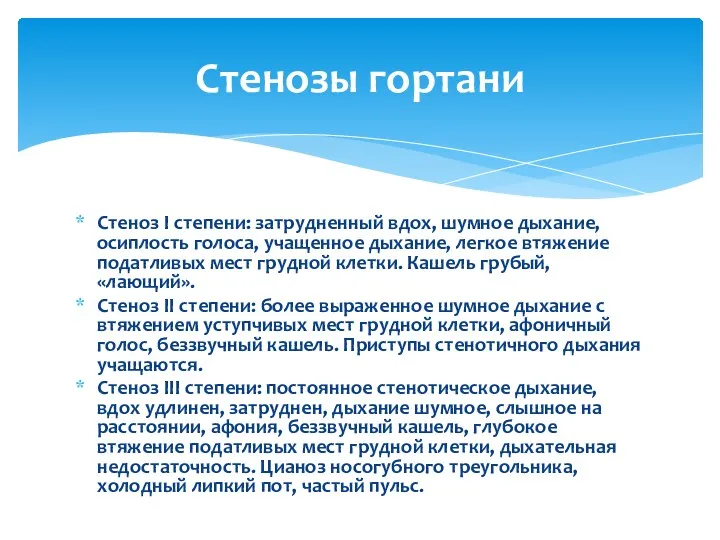 Стенозы гортани

* Стеноз I степени: затрудненный вдох, шумное дыхание, осиплость голоса, учащенное дыхание, легкое втяжение податливых мест грудной клетки. Кашель грубый, «лающий».
* Стеноз II степени: более выраженное шумное дыхание с втяжением уступчивых мест грудной клетки, афоничный голос, беззвучный кашель. Приступы стенотичного дыхания учащаются.
* Стеноз III степени: постоянное стенотическое дыхание, вдох удлинен, затруднен, дыхание шумное, слышное на расстоянии, афония, беззвучный кашель, глубокое втяжение податливых мест грудной клетки, дыхательная недостаточность. Цианоз носогубного треугольника, холодный липкий пот, частый пульс.